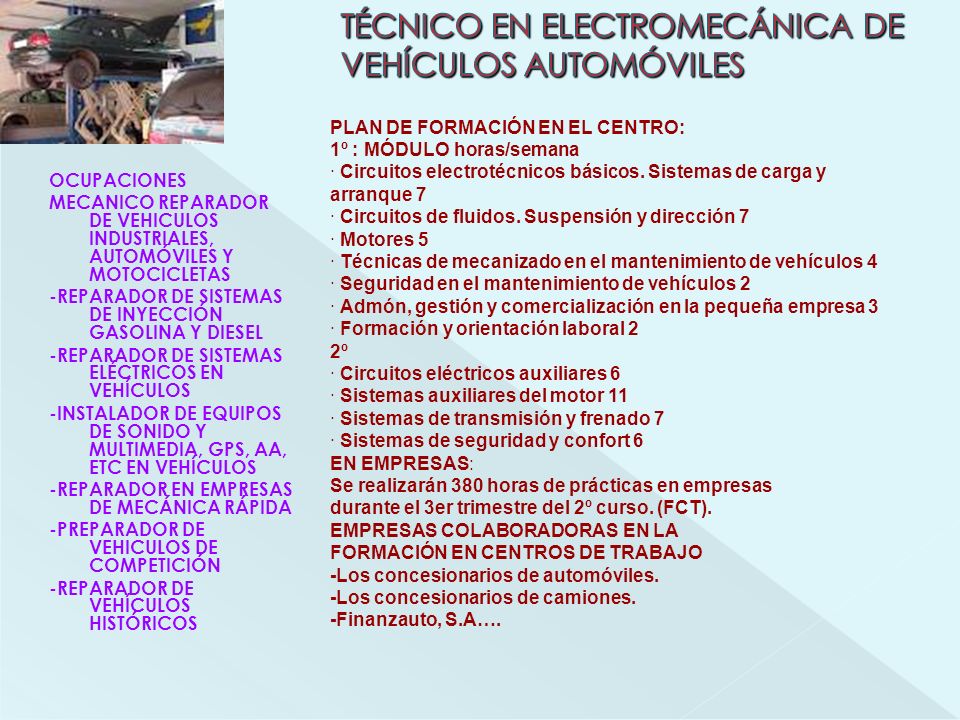 TÉCNICO EN ELECTROMECÁNICA DE VEHÍCULOS AUTOMÓVILES

OCUPACIONES
MECANICO REPARADOR DE VEHICULOS INDUSTRIALES, AUTOMÓVILES Y MOTOCICLETAS
-REPARADOR DE SISTEMAS DE INYECCIÓN GASOLINA Y DIESEL
-REPARADOR DE SISTEMAS ELÉCTRICOS EN VEHÍCULOS
-INSTALADOR DE EQUIPOS DE SONIDO Y MULTIMEDIA, GPS, AA, ETC EN VEHÍCULOS
-REPARADOR EN EMPRESAS DE MECÁNICA RÁPIDA
-PREPARADOR DE VEHICULOS DE COMPETICIÓN
-REPARADOR DE VEHÍCULOS HISTÓRICOS

PLAN DE FORMACIÓN EN EL CENTRO:
1º : MÓDULO horas/semana
· Circuitos electrotécnicos básicos. Sistemas de carga y arranque 7
· Circuitos de fluidos. Suspensión y dirección 7
· Motores 5
· Técnicas de mecanizado en el mantenimiento de vehículos 4
· Seguridad en el mantenimiento de vehículos 2
· Admón, gestión y comercialización en la pequeña empresa 3
· Formación y orientación laboral 2
2º
· Circuitos eléctricos auxiliares 6
· Sistemas auxiliares del motor 11
· Sistemas de transmisión y frenado 7
· Sistemas de seguridad y confort 6
EN EMPRESAS:
Se realizarán 380 horas de prácticas en empresas durante el 3er trimestre del 2º curso. (FCT).
EMPRESAS COLABORADORAS EN LA FORMACIÓN EN CENTROS DE TRABAJO
-Los concesionarios de automóviles.
-Los concesionarios de camiones.
-Finanzauto, S.A….